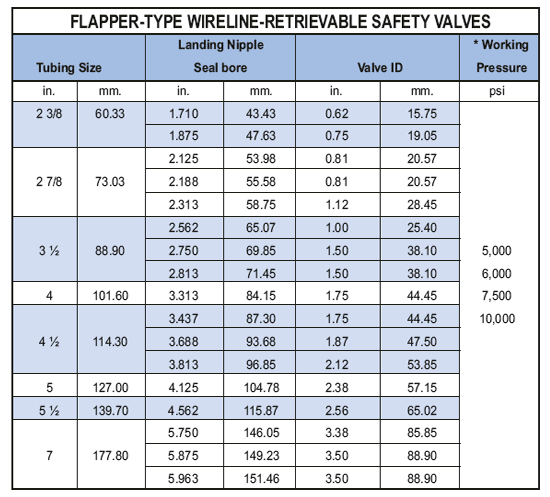 FLAPPER-TYPE WIRELINE-RETRIEVABLE SAFETY VALVES

| Tubing Size | | Landing Nipple Seal bore | | Valve ID | | * Working Pressure |
|---|---|---|---|---|---|---|
| in. | mm. | in. | mm. | in. | mm. | psi |
| 2 3/8 | 60.33 | 1.710 | 43.43 | 0.62 | 15.75 | |
| | | 1.875 | 47.63 | 0.75 | 19.05 | |
| 2 7/8 | 73.03 | 2.125 | 53.98 | 0.81 | 20.57 | |
| | | 2.188 | 55.58 | 0.81 | 20.57 | |
| | | 2.313 | 58.75 | 1.12 | 28.45 | |
| 3 ½ | 88.90 | 2.562 | 65.07 | 1.00 | 25.40 | |
| | | 2.750 | 69.85 | 1.50 | 38.10 | 5,000 |
| | | 2.813 | 71.45 | 1.50 | 38.10 | 6,000 |
| 4 | 101.60 | 3.313 | 84.15 | 1.75 | 44.45 | 7,500 |
| 4 ½ | 114.30 | 3.437 | 87.30 | 1.75 | 44.45 | 10,000 |
| | | 3.688 | 93.68 | 1.87 | 47.50 | |
| | | 3.813 | 96.85 | 2.12 | 53.85 | |
| 5 | 127.00 | 4.125 | 104.78 | 2.38 | 57.15 | |
| 5 ½ | 139.70 | 4.562 | 115.87 | 2.56 | 65.02 | |
| 7 | 177.80 | 5.750 | 146.05 | 3.38 | 85.85 | |
| | | 5.875 | 149.23 | 3.50 | 88.90 | |
| | | 5.963 | 151.46 | 3.50 | 88.90 | |